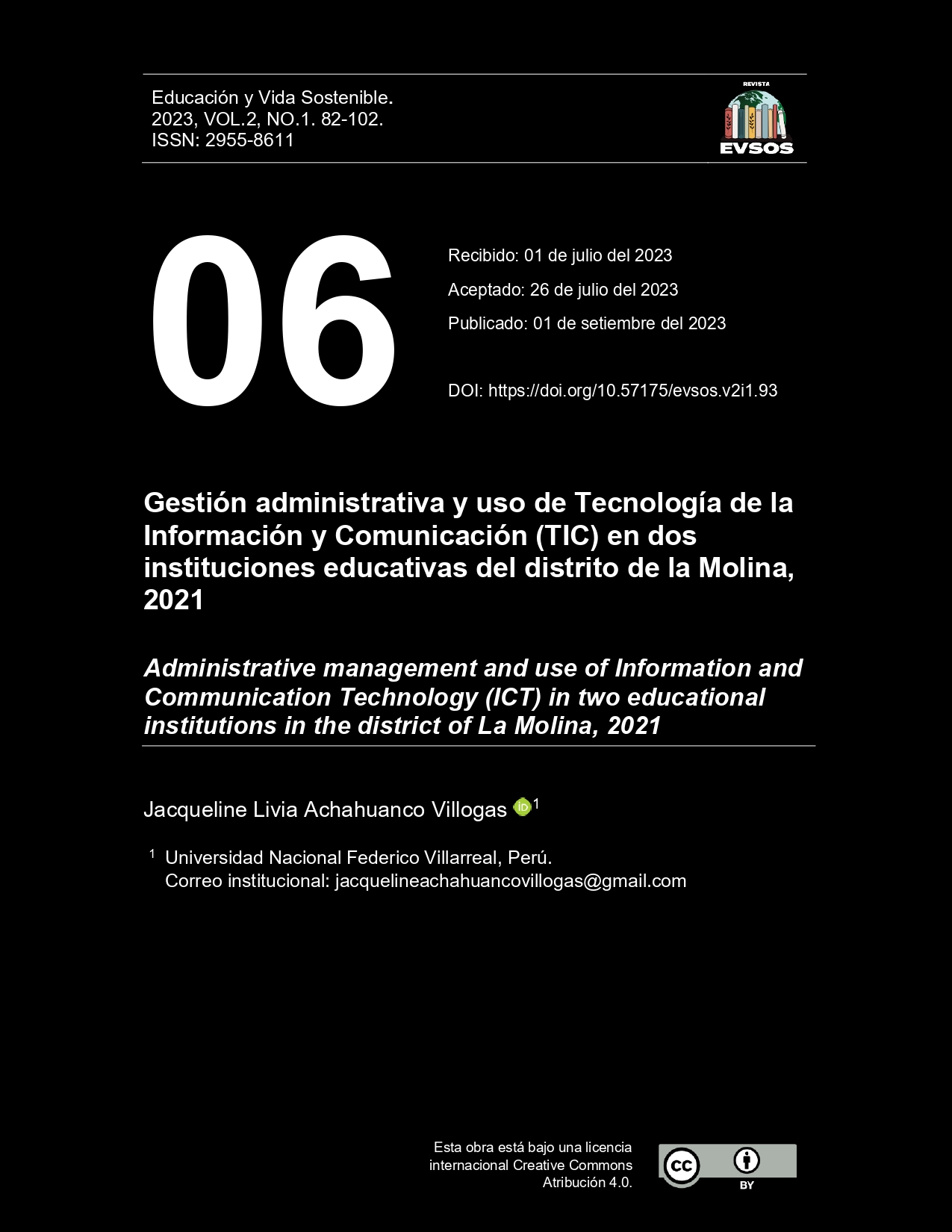 Educación y Vida Sostenible.
2023, VOL.2, NO.1. 82-102.
ISSN: 2955-8611

REVISTA
EVSOS

06

Recibido: 01 de julio del 2023

Aceptado: 26 de julio del 2023

Publicado: 01 de setiembre del 2023

DOI: https://doi.org/10.57175/evsos.v2i1.93

Gestión administrativa y uso de Tecnología de la Información y Comunicación (TIC) en dos instituciones educativas del distrito de la Molina, 2021

Administrative management and use of Information and Communication Technology (ICT) in two educational institutions in the district of La Molina, 2021

Jacqueline Livia Achahuanco Villogas iD $^1$

$^1$ Universidad Nacional Federico Villarreal, Perú.
Correo institucional: jacquelineachahuancovillogas@gmail.com

Esta obra está bajo una licencia internacional Creative Commons Atribución 4.0.

cc BY